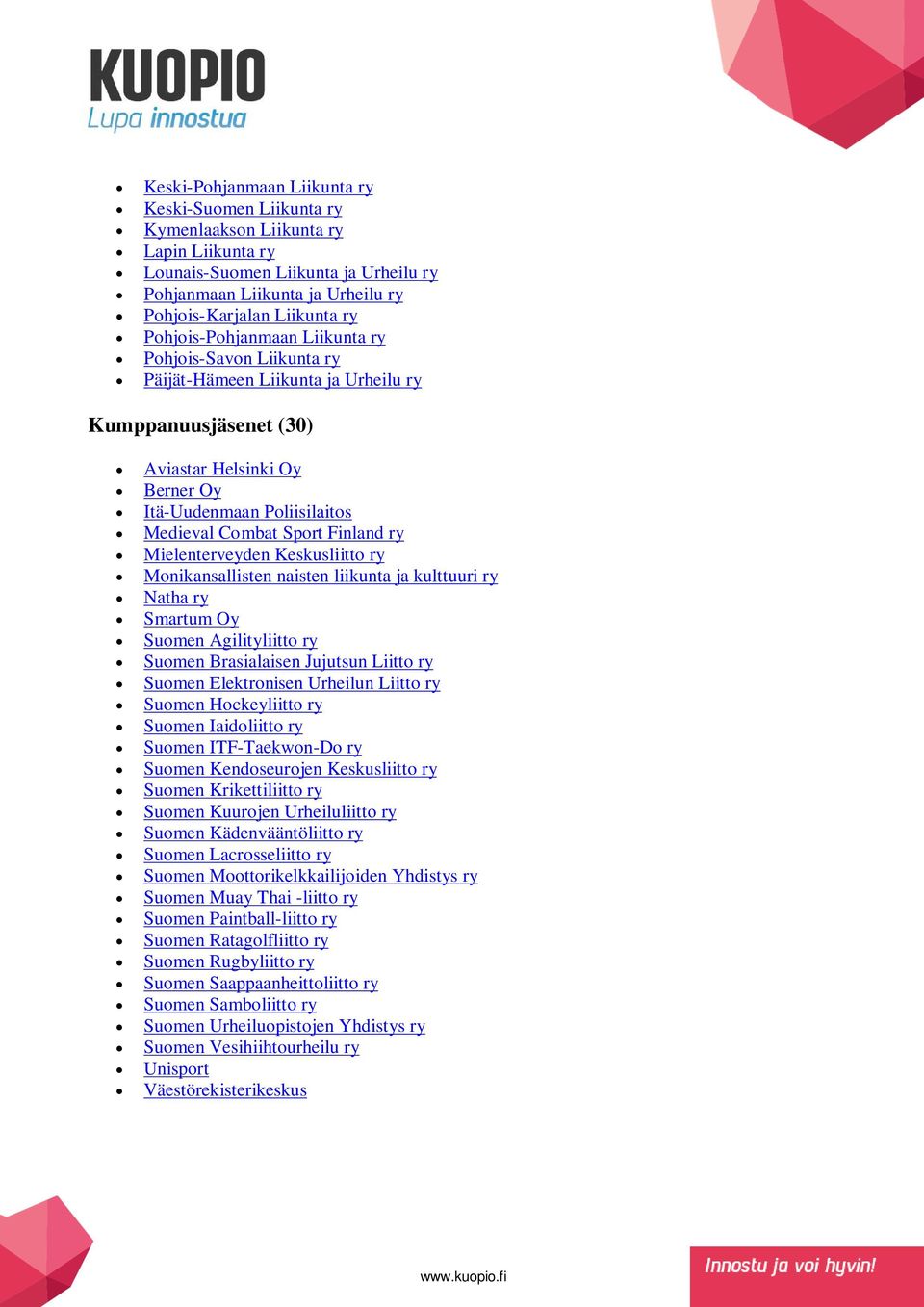 KUOPIO
Lupa innostua

- Keski-Pohjanmaan Liikunta ry
- Keski-Suomen Liikunta ry
- Kymenlaakson Liikunta ry
- Lapin Liikunta ry
- Lounais-Suomen Liikunta ja Urheilu ry
- Pohjanmaan Liikunta ja Urheilu ry
- Pohjois-Karjalan Liikunta ry
- Pohjois-Pohjanmaan Liikunta ry
- Pohjois-Savon Liikunta ry
- Päijät-Hämeen Liikunta ja Urheilu ry

Kumppanuusjäsenet (30)

- Aviastar Helsinki Oy
- Berner Oy
- Itä-Uudenmaan Poliisilaitos
- Medieval Combat Sport Finland ry
- Mielenterveyden Keskusliitto ry
- Monikansallisten naisten liikunta ja kulttuuri ry
- Natha ry
- Smartum Oy
- Suomen Agilityliitto ry
- Suomen Brasialaisen Jujutsun Liitto ry
- Suomen Elektronisen Urheilun Liitto ry
- Suomen Hockeyliitto ry
- Suomen Iaidoliitto ry
- Suomen ITF-Taekwon-Do ry
- Suomen Kendoseurojen Keskusliitto ry
- Suomen Krikettiliitto ry
- Suomen Kuurojen Urheiluliitto ry
- Suomen Kädenvääntöliitto ry
- Suomen Lacrosseliitto ry
- Suomen Moottorikelkkailijoiden Yhdistys ry
- Suomen Muay Thai -liitto ry
- Suomen Paintball-liitto ry
- Suomen Ratagolfliitto ry
- Suomen Rugbyliitto ry
- Suomen Saappaanheittoliitto ry
- Suomen Samboliitto ry
- Suomen Urheiluopistojen Yhdistys ry
- Suomen Vesihiihtourheilu ry
- Unisport
- Väestörekisterikeskus

www.kuopio.fi

Innostu ja voi hyvin!